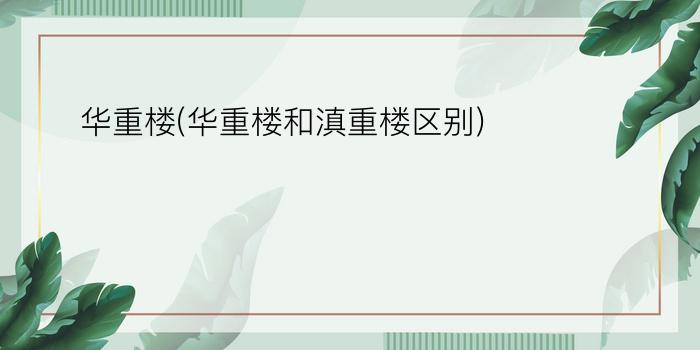 华重楼(华重楼和滇重楼区别)